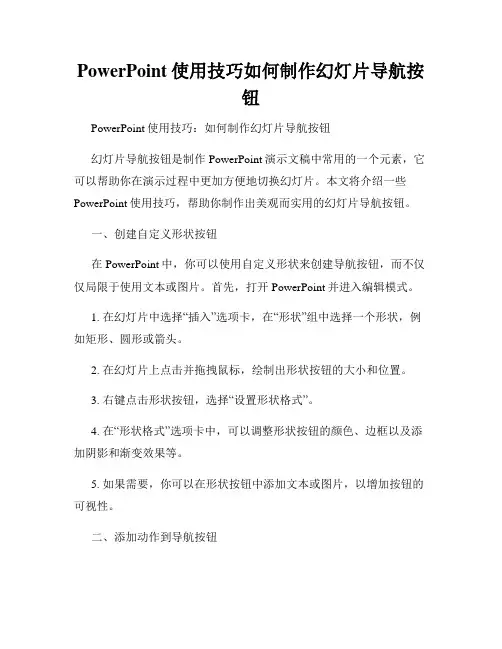 PowerPoint 使用技巧如何制作幻灯片导航按钮

PowerPoint 使用技巧：如何制作幻灯片导航按钮

幻灯片导航按钮是制作 PowerPoint 演示文稿中常用的一个元素，它可以帮助你在演示过程中更加方便地切换幻灯片。本文将介绍一些 PowerPoint 使用技巧，帮助你制作出美观而实用的幻灯片导航按钮。

一、创建自定义形状按钮

在 PowerPoint 中，你可以使用自定义形状来创建导航按钮，而不仅仅局限于使用文本或图片。首先，打开 PowerPoint 并进入编辑模式。

1. 在幻灯片中选择“插入”选项卡，在“形状”组中选择一个形状，例如矩形、圆形或箭头。

2. 在幻灯片上点击并拖拽鼠标，绘制出形状按钮的大小和位置。

3. 右键点击形状按钮，选择“设置形状格式”。

4. 在“形状格式”选项卡中，可以调整形状按钮的颜色、边框以及添加阴影和渐变效果等。

5. 如果需要，你可以在形状按钮中添加文本或图片，以增加按钮的可视性。

二、添加动作到导航按钮